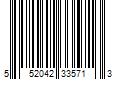 5 52042 33571 3